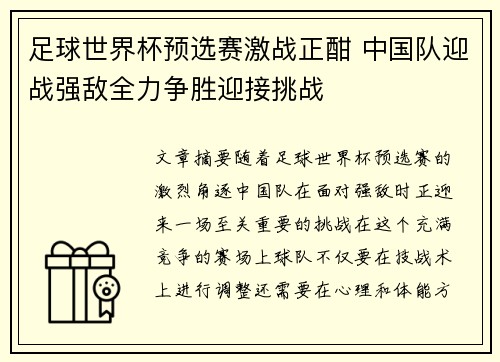 足球世界杯预选赛激战正酣 中国队迎战强敌全力争胜迎接挑战

文章摘要随着足球世界杯预选赛的激烈角逐中国队在面对强敌时正迎来一场至关重要的挑战在这个充满竞争的赛场上球队不仅要在技战术上进行调整还需要在心理和体能方